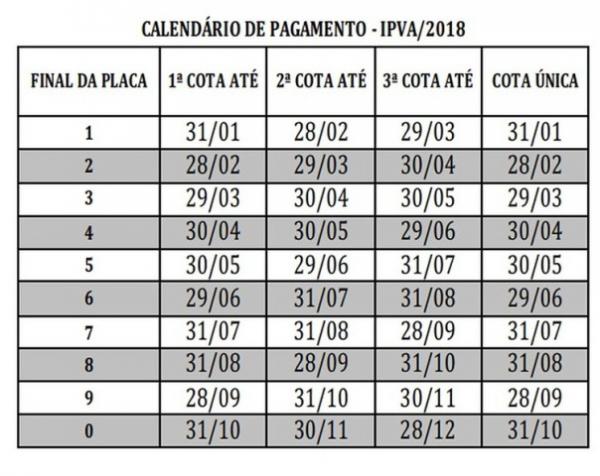 CALENDÁRIO DE PAGAMENTO - IPVA/2018

| FINAL DA PLACA | 1ª COTA ATÉ | 2ª COTA ATÉ | 3ª COTA ATÉ | COTA ÚNICA |
|---|---|---|---|---|
| 1 | 31/01 | 28/02 | 29/03 | 31/01 |
| 2 | 28/02 | 29/03 | 30/04 | 28/02 |
| 3 | 29/03 | 30/04 | 30/05 | 29/03 |
| 4 | 30/04 | 30/05 | 29/06 | 30/04 |
| 5 | 30/05 | 29/06 | 31/07 | 30/05 |
| 6 | 29/06 | 31/07 | 31/08 | 29/06 |
| 7 | 31/07 | 31/08 | 28/09 | 31/07 |
| 8 | 31/08 | 28/09 | 31/10 | 31/08 |
| 9 | 28/09 | 31/10 | 30/11 | 28/09 |
| 0 | 31/10 | 30/11 | 28/12 | 31/10 |